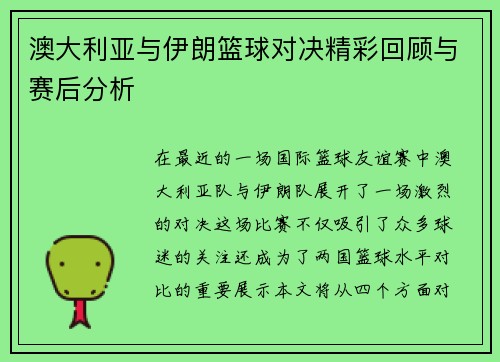 澳大利亚与伊朗篮球对决精彩回顾与赛后分析

在最近的一场国际篮球友谊赛中澳大利亚队与伊朗队展开了一场激烈的对决这场比赛不仅吸引了众多球迷的关注还成为了两国篮球水平对比的重要展示本文将从四个方面对